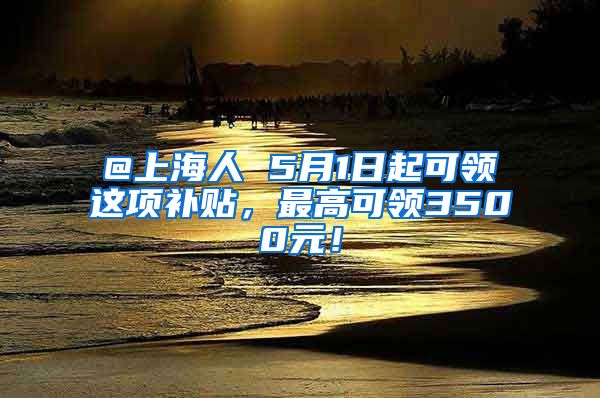 @上海人 5月1日起可领这项补贴，最高可领3500元！